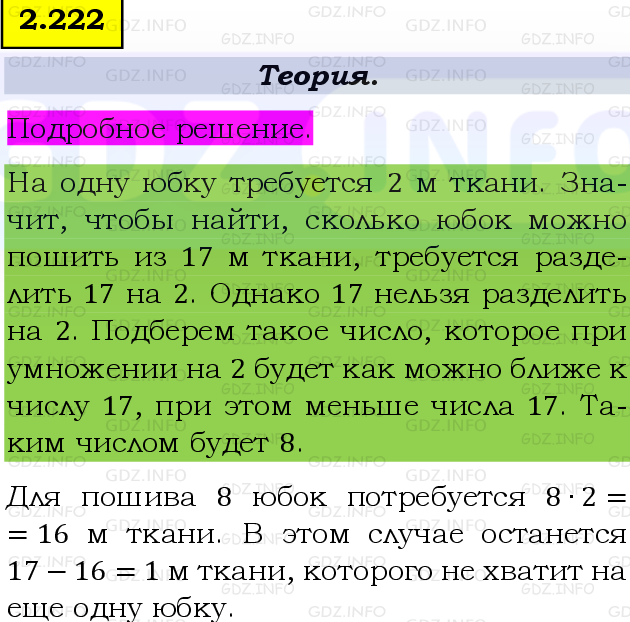 2.222

GDZ.INFO

Теория.

Подробное решение.

На одну юбку требуется 2 м ткани. Значит, чтобы найти, сколько юбок можно пошить из 17 м ткани, требуется разделить 17 на 2. Однако 17 нельзя разделить на 2. Подберем такое число, которое при умножении на 2 будет как можно ближе к числу 17, при этом меньше числа 17. Таким числом будет 8.

Для пошива 8 юбок потребуется $8 \cdot 2 = 16$ м ткани. В этом случае останется $17 - 16 = 1$ м ткани, которого не хватит на еще одну юбку.